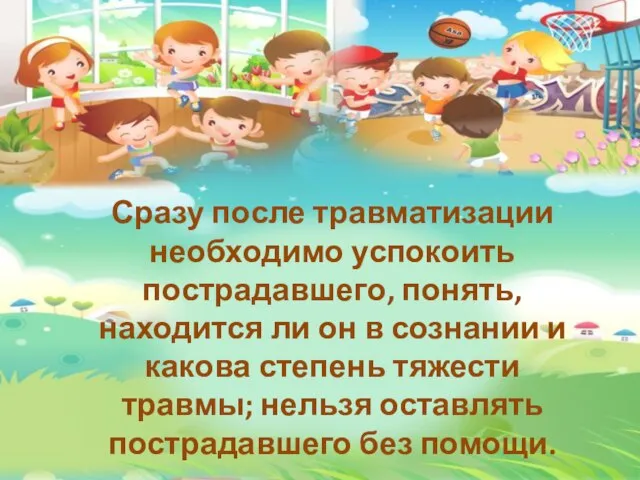 Сразу после травматизации необходимо успокоить пострадавшего, понять, находится ли он в сознании и какова степень тяжести травмы; нельзя оставлять пострадавшего без помощи.